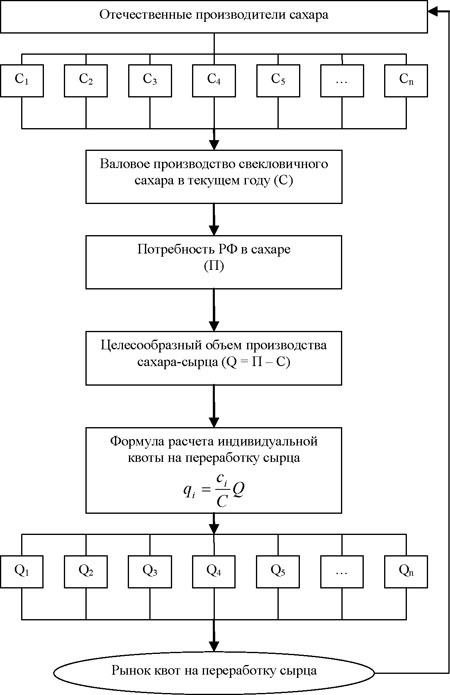 Отечественные производители сахара

$C_1$ $C_2$ $C_3$ $C_4$ $C_5$ … $C_n$

Валовое производство свекловичного сахара в текущем году (С)

Потребность РФ в сахаре (П)

Целесообразный объем производства сахара-сырца (Q = П – С)

Формула расчета индивидуальной квоты на переработку сырца

$q_i = \frac{c_i}{C} Q$

$Q_1$ $Q_2$ $Q_3$ $Q_4$ $Q_5$ … $Q_n$

Рынок квот на переработку сырца